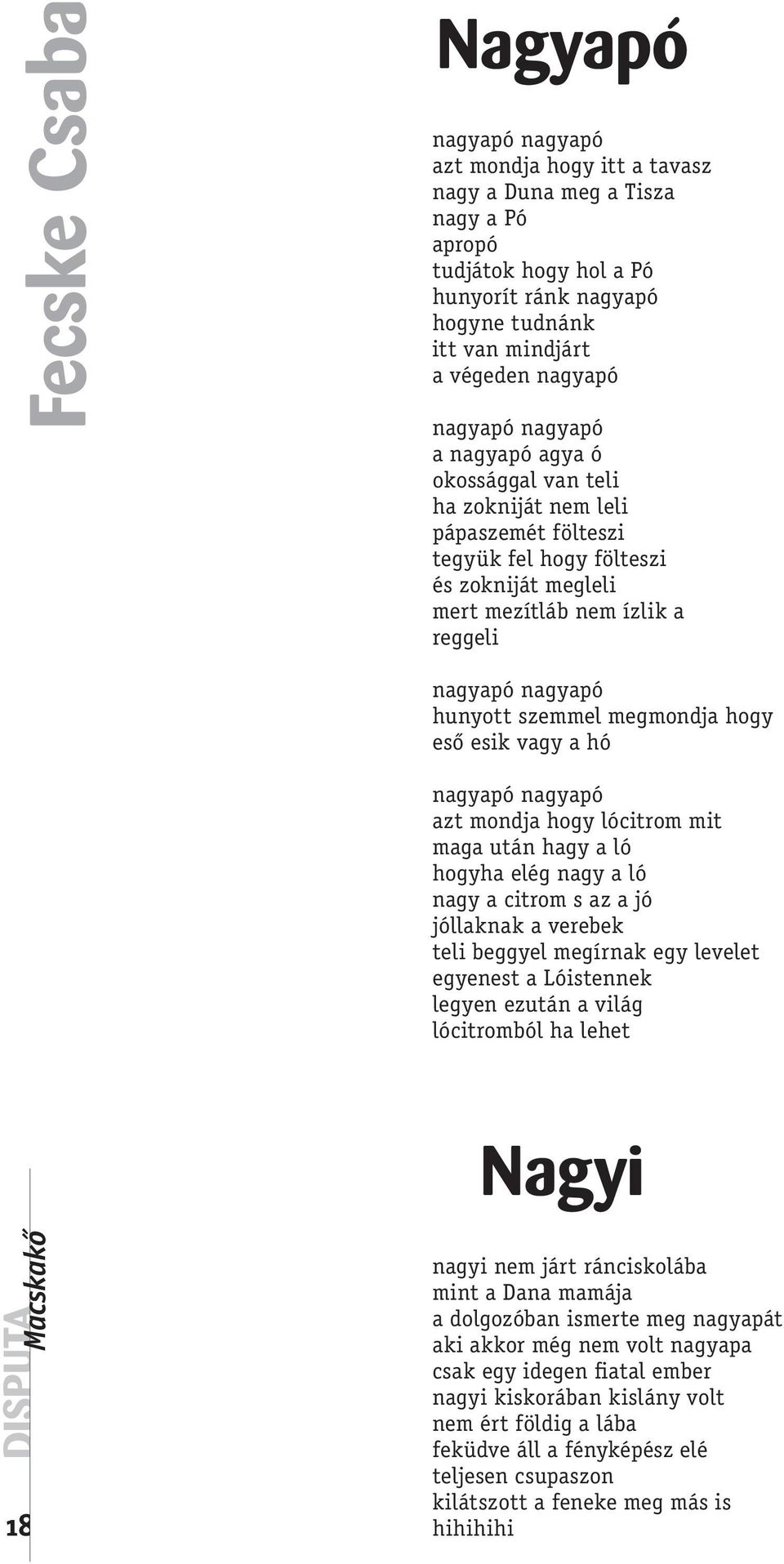 Fecske Csaba

Nagyapó

nagyapó nagyapó
azt mondja hogy itt a tavasz
nagy a Duna meg a Tisza
nagy a Pó
apropó
tudjátok hogy hol a Pó
hunyorít ránk nagyapó
hogyne tudnánk
itt van mindjárt
a végeden nagyapó

nagyapó nagyapó
a nagyapó agya ó
okossággal van teli
ha zokniját nem leli
pápaszemét fölteszi
tegyük fel hogy fölteszi
és zokniját megleli
mert mezítláb nem ízlik a
reggeli

nagyapó nagyapó
hunyott szemmel megmondja hogy
eső esik vagy a hó

nagyapó nagyapó
azt mondja hogy lócitrom mit
maga után hagy a ló
hogyha elég nagy a ló
nagy a citrom s az a jó
jóllaknak a verebek
teli beggyel megírnak egy levelet
egyenest a Lóistennek
legyen ezután a világ
lócitromból ha lehet

Nagyi

nagyi nem járt ránciskolába
mint a Dana mamája
a dolgozóban ismerte meg nagyapát
aki akkor még nem volt nagyapa
csak egy idegen fiatal ember
nagyi kiskorában kislány volt
nem ért földig a lába
feküdve áll a fényképész elé
teljesen csupaszon
kilátszott a feneke meg más is
hihihihi

DISPUTA Macskakő

18